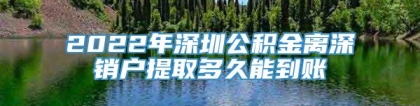 2022年深圳公积金离深销户提取多久能到账